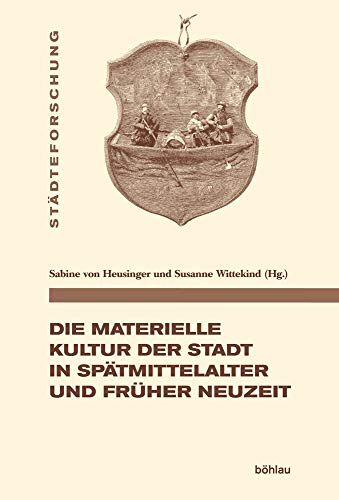 STÄDTEFORSCHUNG

Sabine von Heusinger und Susanne Wittekind (Hg.)

DIE MATERIELLE KULTUR DER STADT IN SPÄTMITTELALTER UND FRÜHER NEUZEIT

böhlau